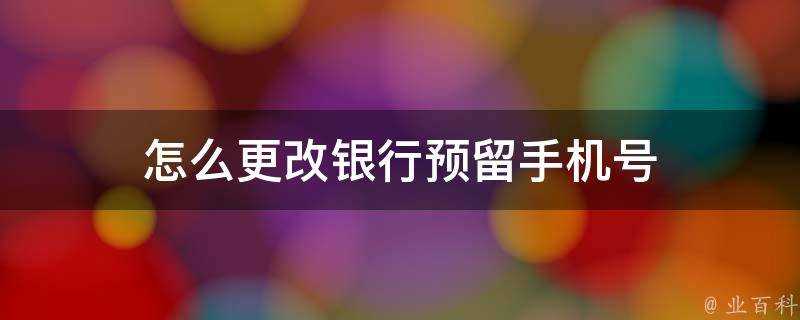 怎么更改银行预留手机号

@ 业百科